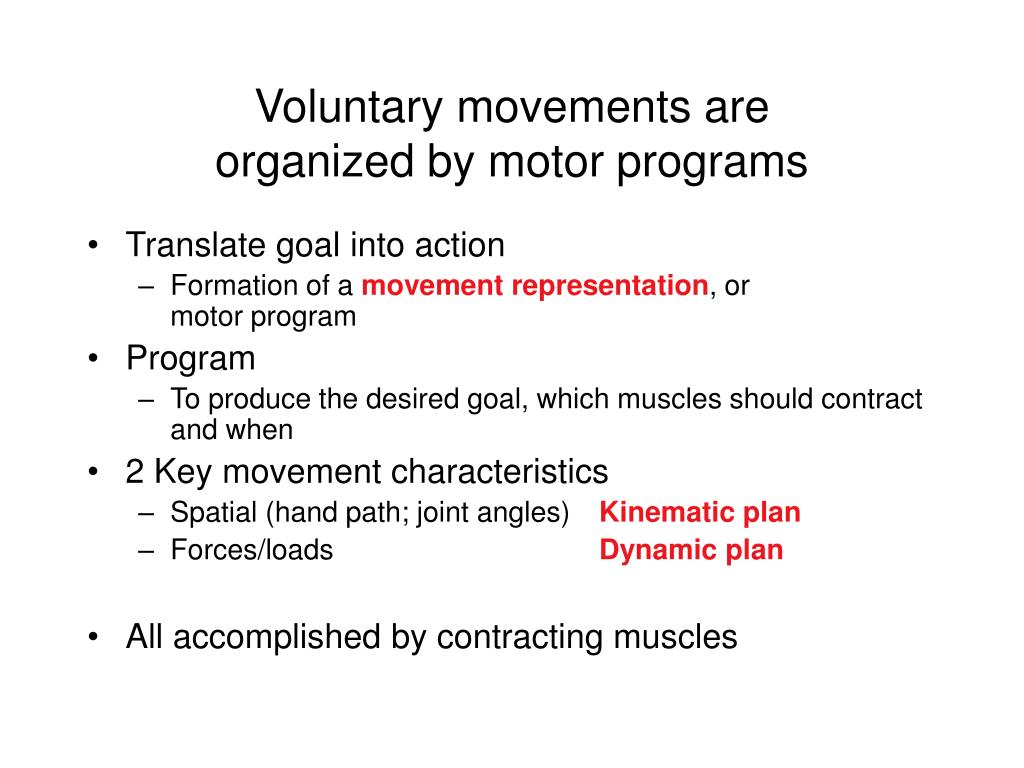 Voluntary movements are organized by motor programs

• Translate goal into action
 – Formation of a movement representation, or motor program
• Program
 – To produce the desired goal, which muscles should contract and when
• 2 Key movement characteristics
 – Spatial (hand path; joint angles) Kinematic plan
 – Forces/loads Dynamic plan

• All accomplished by contracting muscles